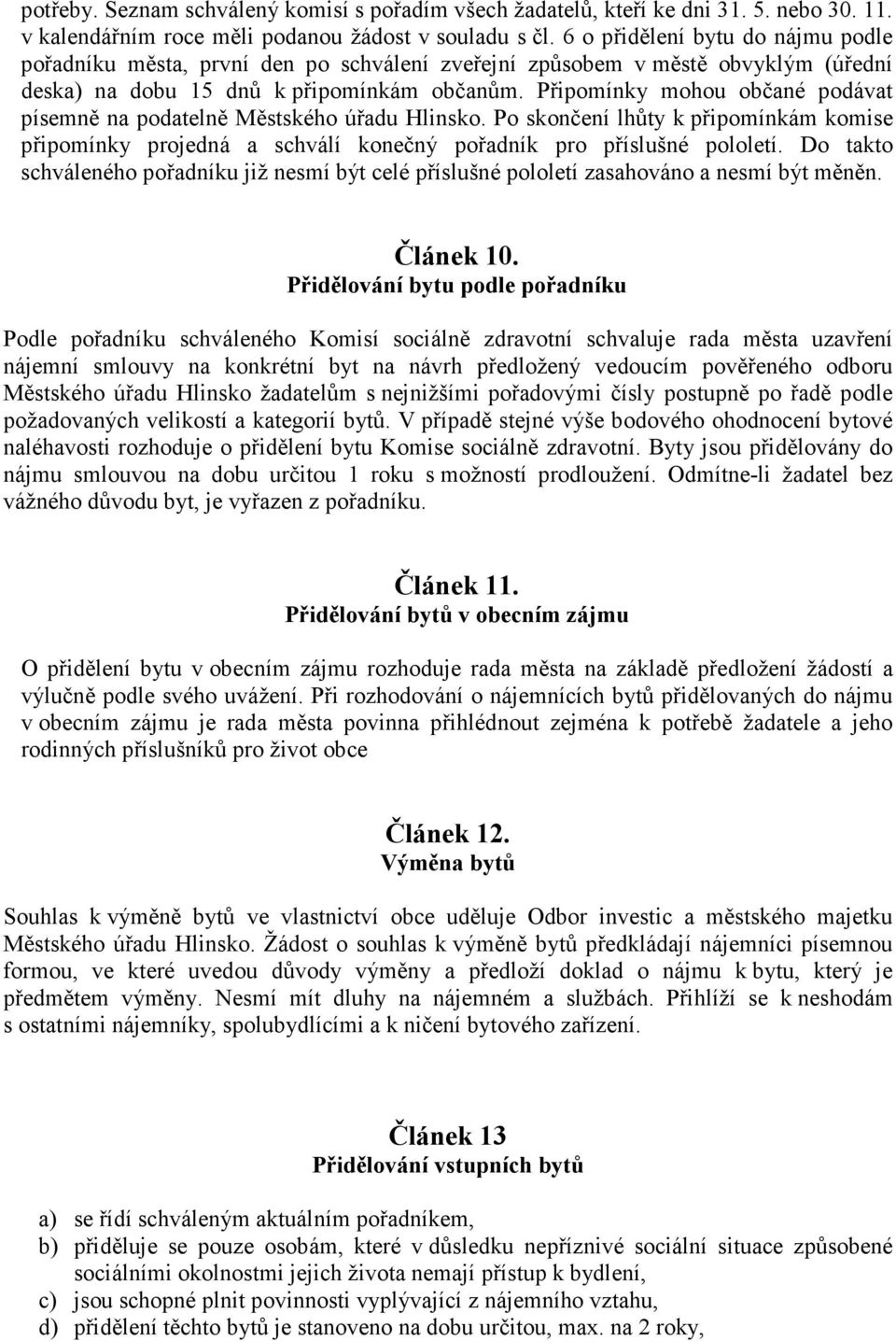 potřeby. Seznam schválený komisí s pořadím všech žadatelů, kteří ke dni 31. 5. nebo 30. 11. v kalendářním roce měli podanou žádost v souladu s čl. 6 o přidělení bytu do nájmu podle pořadníku města, první den po schválení zveřejní způsobem v městě obvyklým (úřední deska) na dobu 15 dnů k připomínkám občanům. Připomínky mohou občané podávat písemně na podatelně Městského úřadu Hlinsko. Po skončení lhůty k připomínkám komise připomínky projedná a schválí konečný pořadník pro příslušné pololetí. Do takto schváleného pořadníku již nesmí být celé příslušné pololetí zasahováno a nesmí být měněn.

Článek 10.
Přidělování bytu podle pořadníku

Podle pořadníku schváleného Komisí sociálně zdravotní schvaluje rada města uzavření nájemní smlouvy na konkrétní byt na návrh předložený vedoucím pověřeného odboru Městského úřadu Hlinsko žadatelům s nejnižšími pořadovými čísly postupně po řadě podle požadovaných velikostí a kategorií bytů. V případě stejné výše bodového ohodnocení bytové naléhavosti rozhoduje o přidělení bytu Komise sociálně zdravotní. Byty jsou přidělovány do nájmu smlouvou na dobu určitou 1 roku s možností prodloužení. Odmítne-li žadatel bez vážného důvodu byt, je vyřazen z pořadníku.

Článek 11.
Přidělování bytů v obecním zájmu

O přidělení bytu v obecním zájmu rozhoduje rada města na základě předložení žádostí a výlučně podle svého uvážení. Při rozhodování o nájemnících bytů přidělovaných do nájmu v obecním zájmu je rada města povinna přihlédnout zejména k potřebě žadatele a jeho rodinných příslušníků pro život obce

Článek 12.
Výměna bytů

Souhlas k výměně bytů ve vlastnictví obce uděluje Odbor investic a městského majetku Městského úřadu Hlinsko. Žádost o souhlas k výměně bytů předkládají nájemníci písemnou formou, ve které uvedou důvody výměny a předloží doklad o nájmu k bytu, který je předmětem výměny. Nesmí mít dluhy na nájemném a službách. Přihlíží se k neshodám s ostatními nájemníky, spolubydlícími a k ničení bytového zařízení.

Článek 13
Přidělování vstupních bytů

a) se řídí schváleným aktuálním pořadníkem,
b) přiděluje se pouze osobám, které v důsledku nepříznivé sociální situace způsobené sociálními okolnostmi jejich života nemají přístup k bydlení,
c) jsou schopné plnit povinnosti vyplývající z nájemního vztahu,
d) přidělení těchto bytů je stanoveno na dobu určitou, max. na 2 roky,